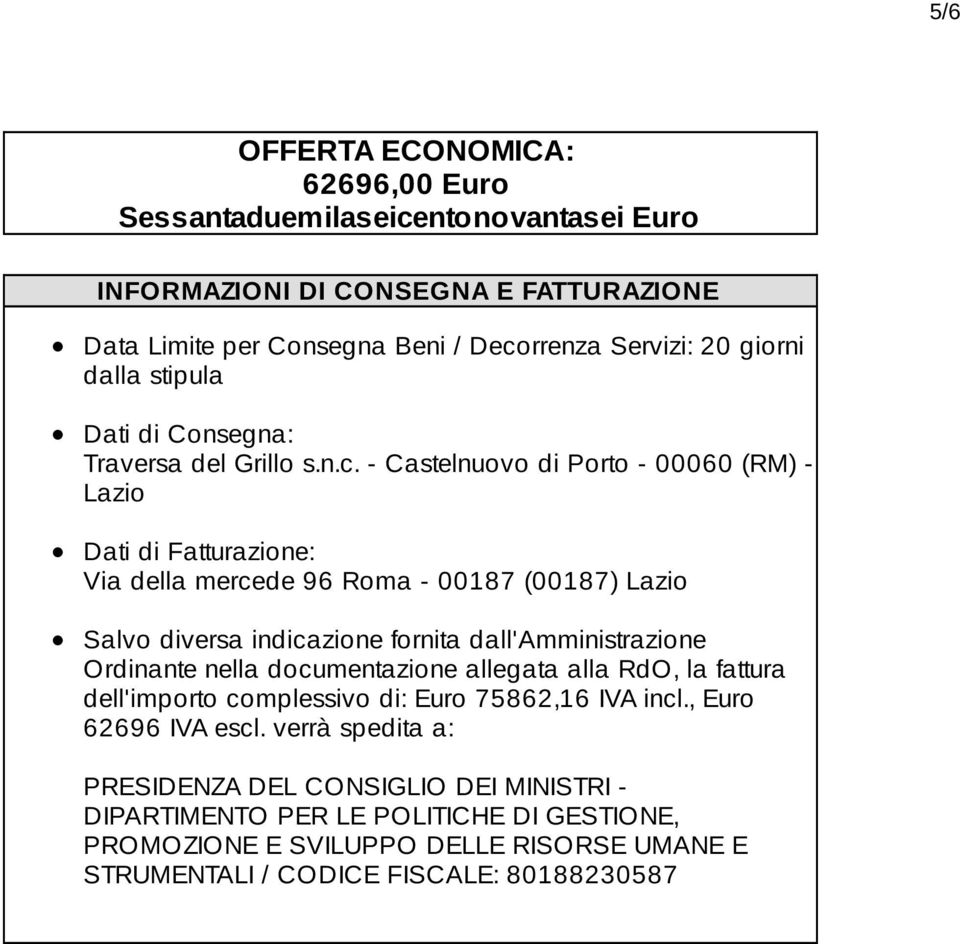 5/6

OFFERTA ECONOMICA:
62696,00 Euro
Sessantaduemilaseicentonovantasei Euro

INFORMAZIONI DI CONSEGNA E FATTURAZIONE

• Data Limite per Consegna Beni / Decorrenza Servizi: 20 giorni dalla stipula

• Dati di Consegna:
Traversa del Grillo s.n.c. - Castelnuovo di Porto - 00060 (RM) - Lazio

• Dati di Fatturazione:
Via della mercede 96 Roma - 00187 (00187) Lazio

• Salvo diversa indicazione fornita dall'Amministrazione Ordinante nella documentazione allegata alla RdO, la fattura dell'importo complessivo di: Euro 75862,16 IVA incl., Euro 62696 IVA escl. verrà spedita a:

PRESIDENZA DEL CONSIGLIO DEI MINISTRI - DIPARTIMENTO PER LE POLITICHE DI GESTIONE, PROMOZIONE E SVILUPPO DELLE RISORSE UMANE E STRUMENTALI / CODICE FISCALE: 80188230587